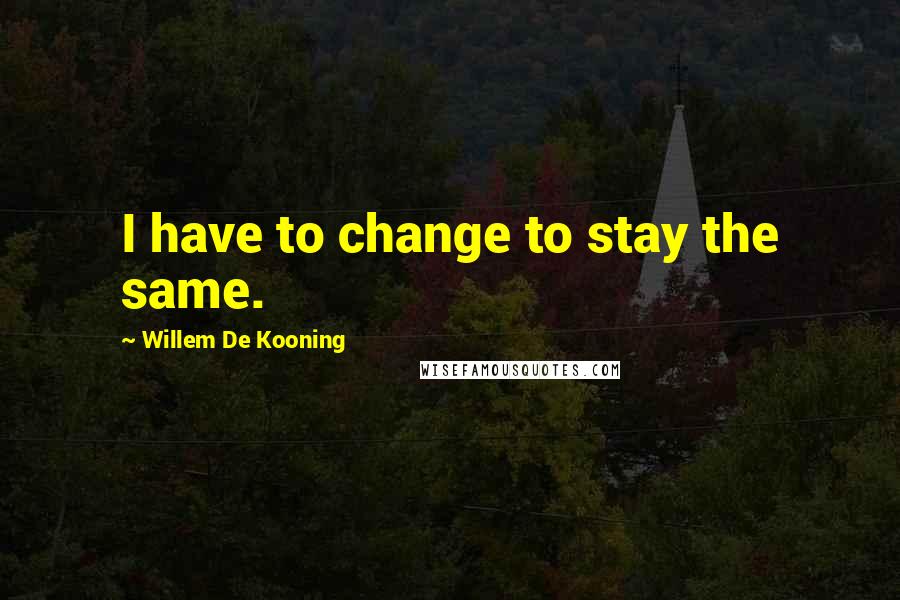 I have to change to stay the same.

~ Willem De Kooning

WISEFAMOUSQUOTES.COM